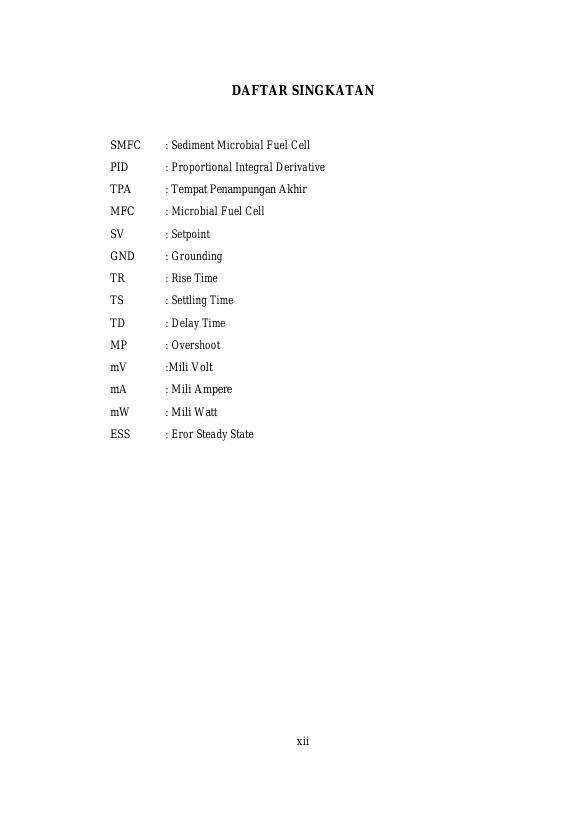 DAFTAR SINGKATAN

SMFC : Sediment Microbial Fuel Cell
PID : Proportional Integral Derivative
TPA : Tempat Penampungan Akhir
MFC : Microbial Fuel Cell
SV : Setpoint
GND : Grounding
TR : Rise Time
TS : Settling Time
TD : Delay Time
MP : Overshoot
mV :Mili Volt
mA : Mili Ampere
mW : Mili Watt
ESS : Eror Steady State

xii